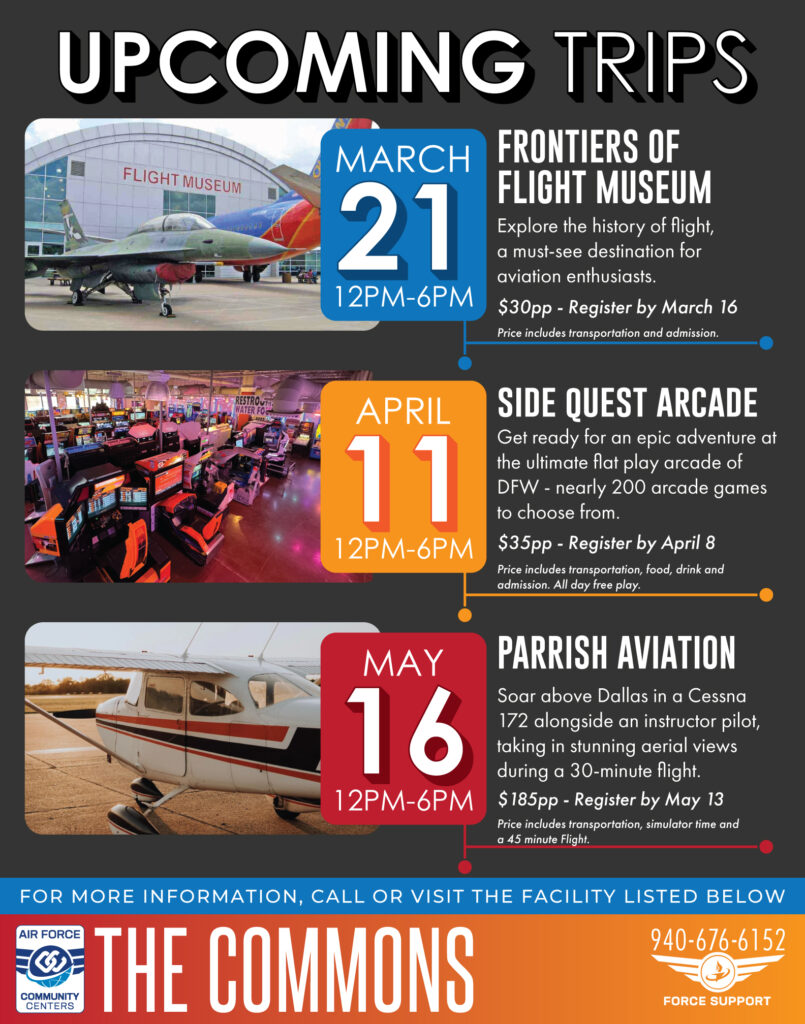 UPCOMING TRIPS

FLIGHT MUSEUM

MARCH
21
12PM-6PM

FRONTIERS OF
FLIGHT MUSEUM

Explore the history of flight, a must-see destination for aviation enthusiasts.

$30pp - Register by March 16

Price includes transportation and admission.

APRIL
11
12PM-6PM

SIDE QUEST ARCADE

Get ready for an epic adventure at the ultimate flat play arcade of DFW - nearly 200 arcade games to choose from.

$35pp - Register by April 8

Price includes transportation, food, drink and admission. All day free play.

MAY
16
12PM-6PM

PARRISH AVIATION

Soar above Dallas in a Cessna 172 alongside an instructor pilot, taking in stunning aerial views during a 30-minute flight.

$185pp - Register by May 13

Price includes transportation, simulator time and a 45 minute Flight.

FOR MORE INFORMATION, CALL OR VISIT THE FACILITY LISTED BELOW

AIR FORCE
COMMUNITY CENTERS

THE COMMONS

940-676-6152

FORCE SUPPORT